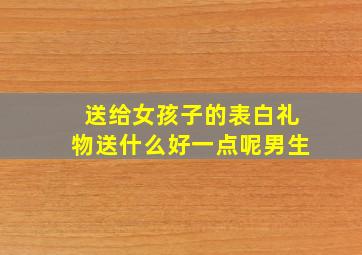 送给女孩子的表白礼物送什么好一点呢男生